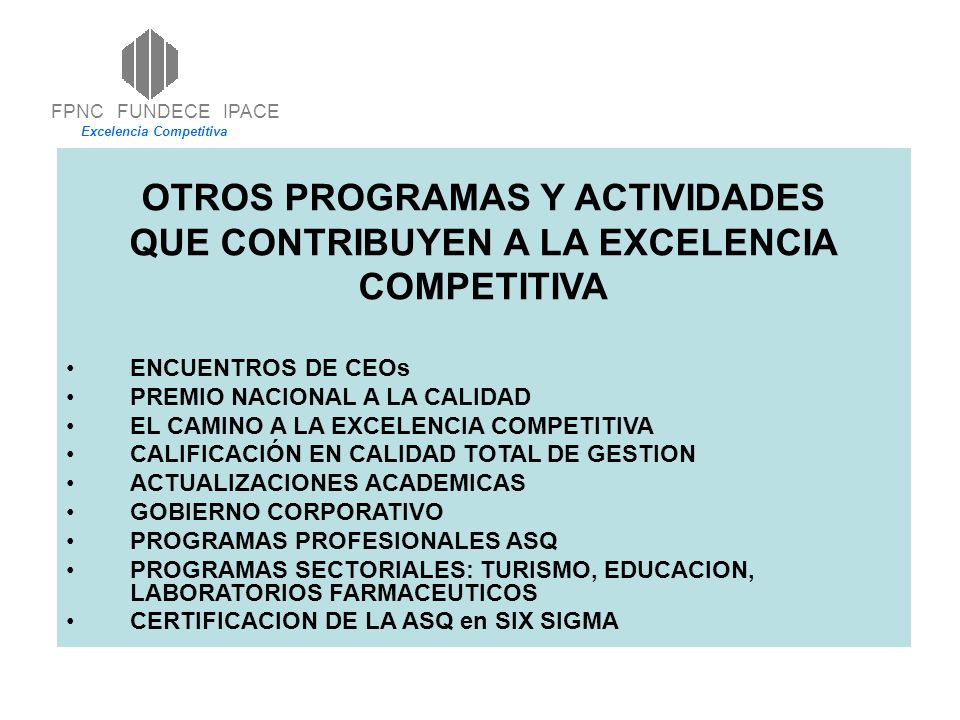 FPNC FUNDECE IPACE
Excelencia Competitiva

OTROS PROGRAMAS Y ACTIVIDADES QUE CONTRIBUYEN A LA EXCELENCIA COMPETITIVA

• ENCUENTROS DE CEOs
• PREMIO NACIONAL A LA CALIDAD
• EL CAMINO A LA EXCELENCIA COMPETITIVA
• CALIFICACIÓN EN CALIDAD TOTAL DE GESTION
• ACTUALIZACIONES ACADEMICAS
• GOBIERNO CORPORATIVO
• PROGRAMAS PROFESIONALES ASQ
• PROGRAMAS SECTORIALES: TURISMO, EDUCACION, LABORATORIOS FARMACEUTICOS
• CERTIFICACION DE LA ASQ en SIX SIGMA